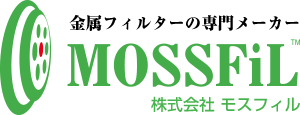 金属フィルターの専門メーカー

MOSSFiL™

株式会社 モスフィル